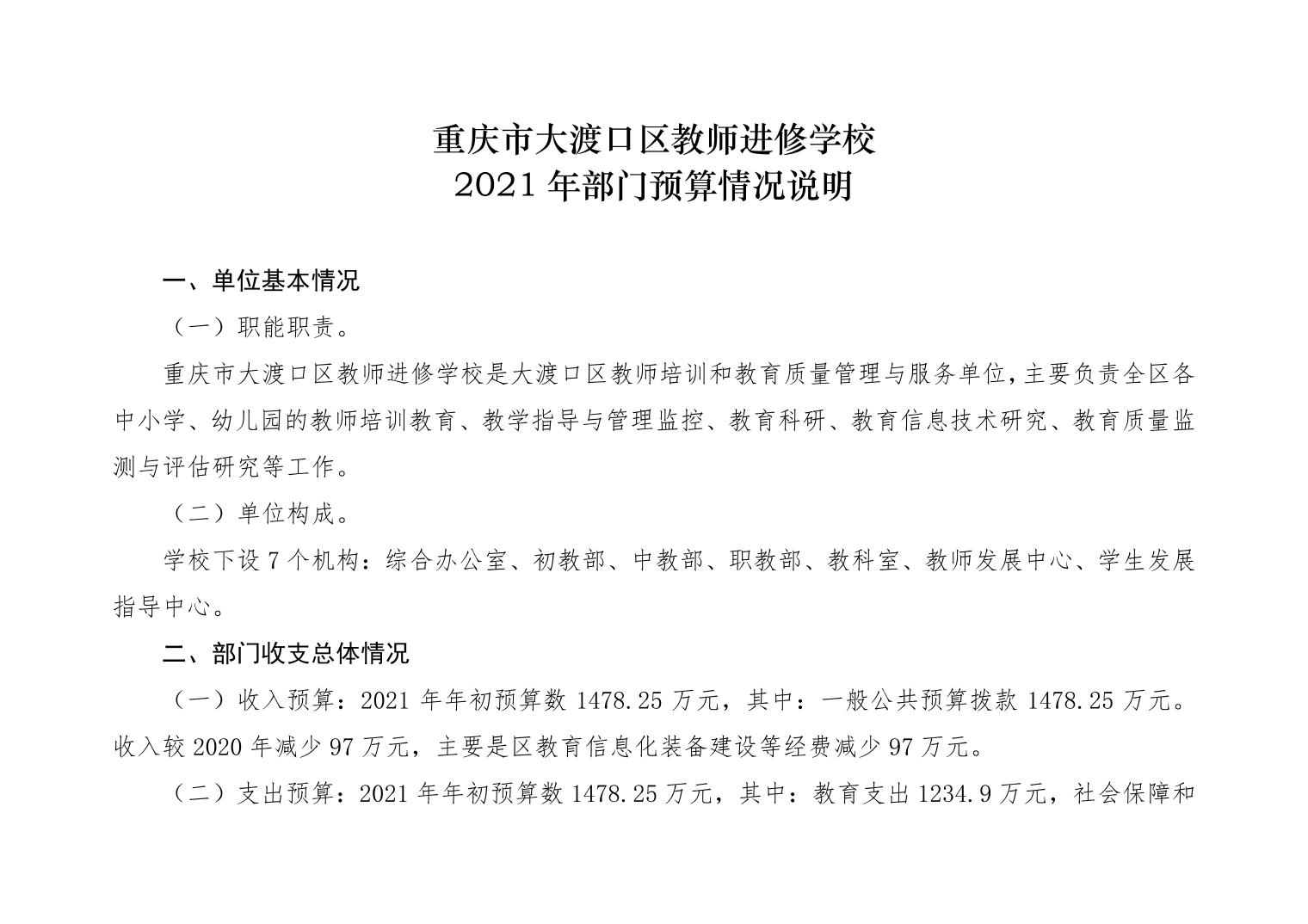 重庆市大渡口区教师进修学校
2021 年部门预算情况说明

一、单位基本情况

（一）职能职责。

重庆市大渡口区教师进修学校是大渡口区教师培训和教育质量管理与服务单位，主要负责全区各中小学、幼儿园的教师培训教育、教学指导与管理监控、教育科研、教育信息技术研究、教育质量监测与评估研究等工作。

（二）单位构成。

学校下设 7 个机构：综合办公室、初教部、中教部、职教部、教科室、教师发展中心、学生发展指导中心。

二、部门收支总体情况

（一）收入预算：2021 年年初预算数 1478.25 万元，其中：一般公共预算拨款 1478.25 万元。收入较 2020 年减少 97 万元，主要是区教育信息化装备建设等经费减少 97 万元。

（二）支出预算：2021 年年初预算数 1478.25 万元，其中：教育支出 1234.9 万元，社会保障和